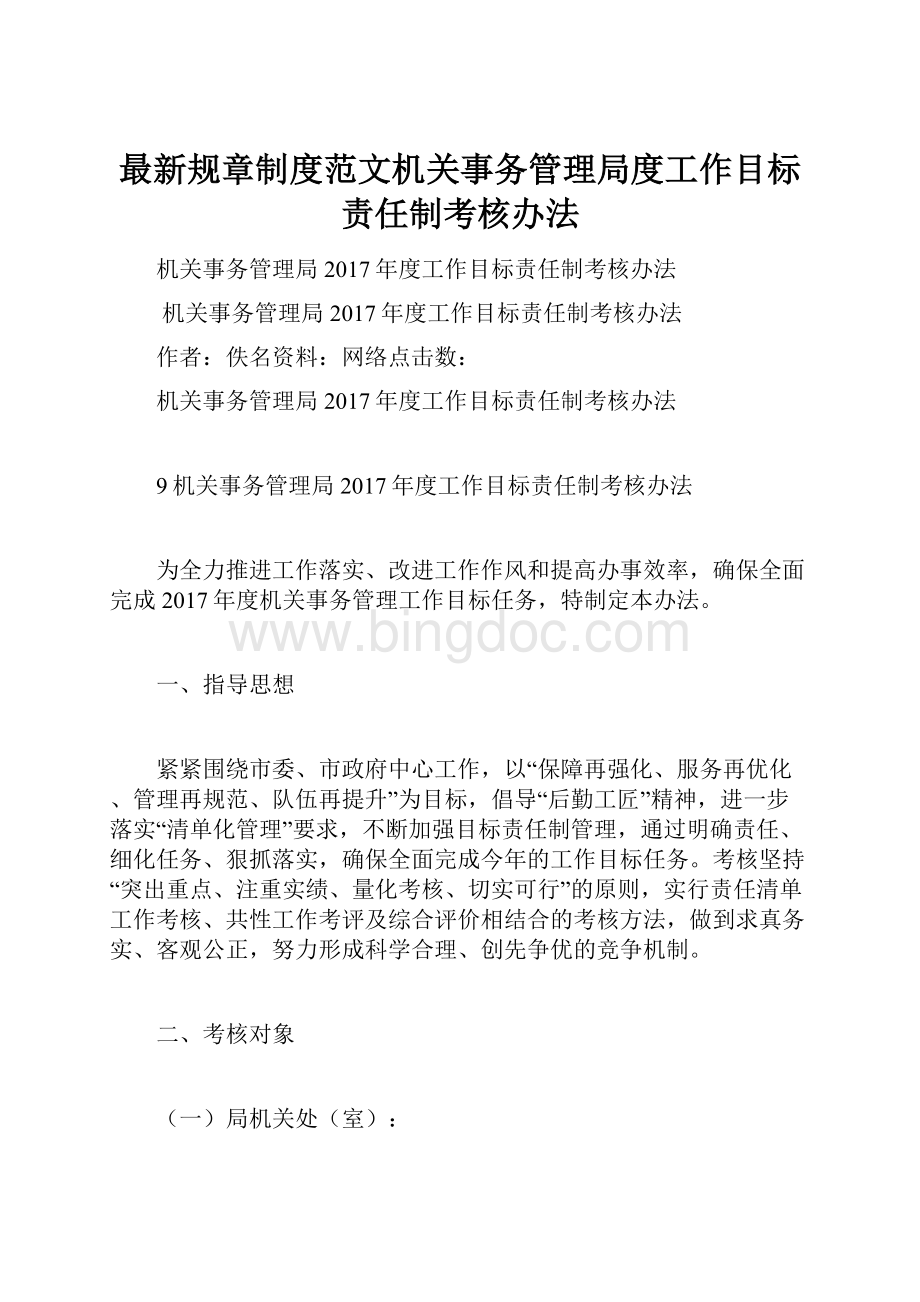 最新规章制度范文机关事务管理局度工作目标责任制考核办法

机关事务管理局2017年度工作目标责任制考核办法

机关事务管理局2017年度工作目标责任制考核办法

作者：佚名资料：网络点击数：

机关事务管理局2017年度工作目标责任制考核办法

9机关事务管理局2017年度工作目标责任制考核办法

为全力推进工作落实、改进工作作风和提高办事效率，确保全面完成2017年度机关事务管理工作目标任务，特制定本办法。

www.bingdoc.com

一、指导思想

紧紧围绕市委、市政府中心工作，以“保障再强化、服务再优化、管理再规范、队伍再提升”为目标，倡导“后勤工匠”精神，进一步落实“清单化管理”要求，不断加强目标责任制管理，通过明确责任、细化任务、狠抓落实，确保全面完成今年的工作目标任务。考核坚持“突出重点、注重实绩、量化考核、切实可行”的原则，实行责任清单工作考核、共性工作考评及综合评价相结合的考核方法，做到求真务实、客观公正，努力形成科学合理、创先争优的竞争机制。

二、考核对象

（一）局机关处（室）：